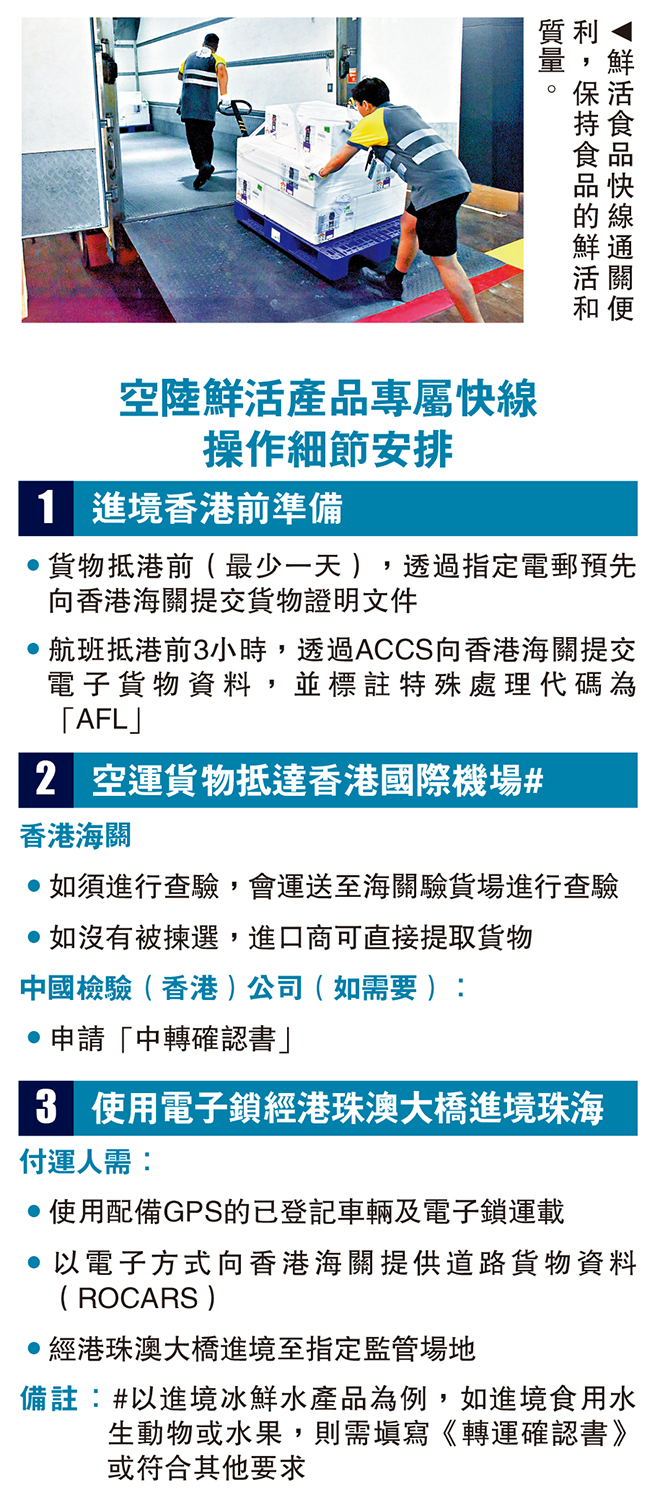 ◀鮮活食品快線通關便利，保持食品的鮮活和質量。

空陸鮮活產品專屬快線
操作細節安排

1 進境香港前準備

• 貨物抵港前（最少一天），透過指定電郵預先向香港海關提交貨物證明文件

• 航班抵港前3小時，透過ACCS向香港海關提交電子貨物資料，並標註特殊處理代碼為「AFL」

2 空運貨物抵達香港國際機場#

香港海關

• 如須進行查驗，會運送至海關驗貨場進行查驗

• 如沒有被揀選，進口商可直接提取貨物

中國檢驗（香港）公司（如需要）：

• 申請「中轉確認書」

3 使用電子鎖經港珠澳大橋進境珠海

付運人需：

• 使用配備GPS的已登記車輛及電子鎖運載

• 以電子方式向香港海關提供道路貨物資料（ROCARS）

• 經港珠澳大橋進境至指定監管場地

備註：#以進境冰鮮水產品為例，如進境食用水生動物或水果，則需填寫《轉運確認書》或符合其他要求